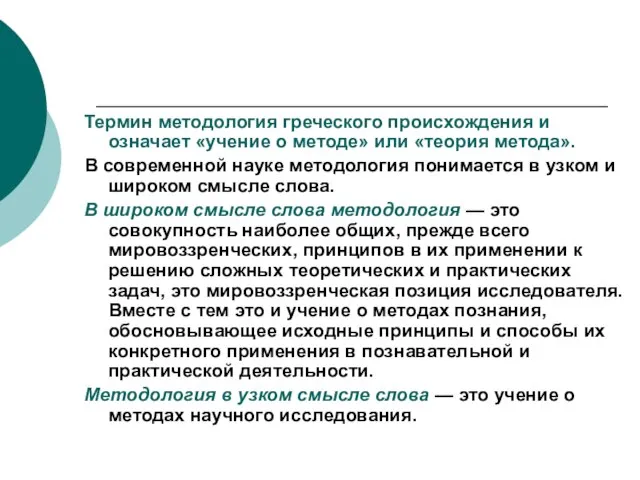 Термин методология греческого происхождения и означает «учение о методе» или «теория метода».

В современной науке методология понимается в узком и широком смысле слова.

В широком смысле слова методология — это совокупность наиболее общих, прежде всего мировоззренческих, принципов в их применении к решению сложных теоретических и практических задач, это мировоззренческая позиция исследователя. Вместе с тем это и учение о методах познания, обосновывающее исходные принципы и способы их конкретного применения в познавательной и практической деятельности.

Методология в узком смысле слова — это учение о методах научного исследования.